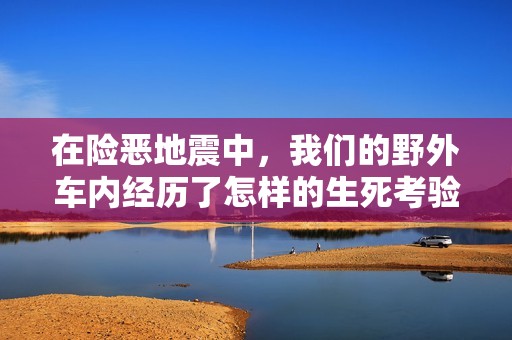 在险恶地震中，我们的野外车内经历了怎样的生死考验